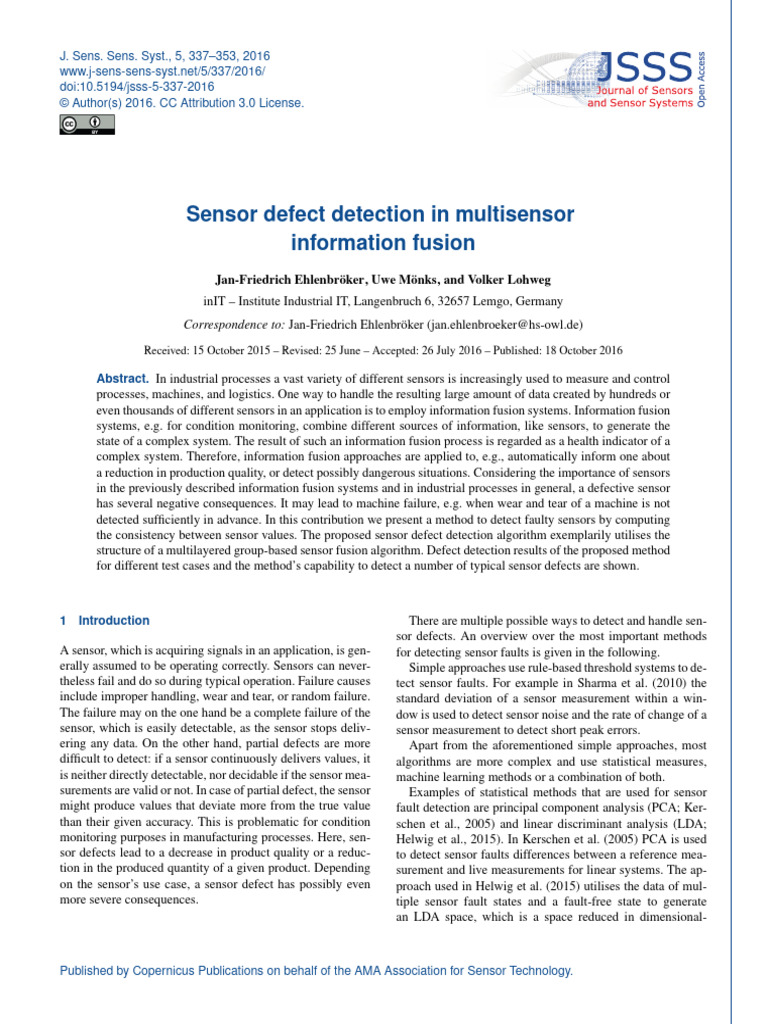 J. Sens. Sens. Syst., 5, 337–353, 2016
www.j-sens-sens-syst.net/5/337/2016/
doi:10.5194/jsss-5-337-2016
© Author(s) 2016. CC Attribution 3.0 License.

JSSS
Journal of Sensors and Sensor Systems
Open Access

Sensor defect detection in multisensor information fusion

Jan-Friedrich Ehlenbröker, Uwe Mönks, and Volker Lohweg

inIT – Institute Industrial IT, Langenbruch 6, 32657 Lemgo, Germany

Correspondence to: Jan-Friedrich Ehlenbröker (jan.ehlenbroeker@hs-owl.de)

Received: 15 October 2015 – Revised: 25 June – Accepted: 26 July 2016 – Published: 18 October 2016

Abstract. In industrial processes a vast variety of different sensors is increasingly used to measure and control processes, machines, and logistics. One way to handle the resulting large amount of data created by hundreds or even thousands of different sensors in an application is to employ information fusion systems. Information fusion systems, e.g. for condition monitoring, combine different sources of information, like sensors, to generate the state of a complex system. The result of such an information fusion process is regarded as a health indicator of a complex system. Therefore, information fusion approaches are applied to, e.g., automatically inform one about a reduction in production quality, or detect possibly dangerous situations. Considering the importance of sensors in the previously described information fusion systems and in industrial processes in general, a defective sensor has several negative consequences. It may lead to machine failure, e.g. when wear and tear of a machine is not detected sufficiently in advance. In this contribution we present a method to detect faulty sensors by computing the consistency between sensor values. The proposed sensor defect detection algorithm exemplarily utilises the structure of a multilayered group-based sensor fusion algorithm. Defect detection results of the proposed method for different test cases and the method's capability to detect a number of typical sensor defects are shown.

1 Introduction

A sensor, which is acquiring signals in an application, is generally assumed to be operating correctly. Sensors can nevertheless fail and do so during typical operation. Failure causes include improper handling, wear and tear, or random failure. The failure may on the one hand be a complete failure of the sensor, which is easily detectable, as the sensor stops delivering any data. On the other hand, partial defects are more difficult to detect: if a sensor continuously delivers values, it is neither directly detectable, nor decidable if the sensor measurements are valid or not. In case of partial defect, the sensor might produce values that deviate more from the true value than their given accuracy. This is problematic for condition monitoring purposes in manufacturing processes. Here, sensor defects lead to a decrease in product quality or a reduction in the produced quantity of a given product. Depending on the sensor's use case, a sensor defect has possibly even more severe consequences.

There are multiple possible ways to detect and handle sensor defects. An overview over the most important methods for detecting sensor faults is given in the following.

Simple approaches use rule-based threshold systems to detect sensor faults. For example in Sharma et al. (2010) the standard deviation of a sensor measurement within a window is used to detect sensor noise and the rate of change of a sensor measurement to detect short peak errors.

Apart from the aforementioned simple approaches, most algorithms are more complex and use statistical measures, machine learning methods or a combination of both.

Examples of statistical methods that are used for sensor fault detection are principal component analysis (PCA; Kerschen et al., 2005) and linear discriminant analysis (LDA; Helwig et al., 2015). In Kerschen et al. (2005) PCA is used to detect sensor faults differences between a reference measurement and live measurements for linear systems. The approach used in Helwig et al. (2015) utilises the data of multiple sensor fault states and a fault-free state to generate an LDA space, which is a space reduced in dimensional-

Published by Copernicus Publications on behalf of the AMA Association for Sensor Technology.